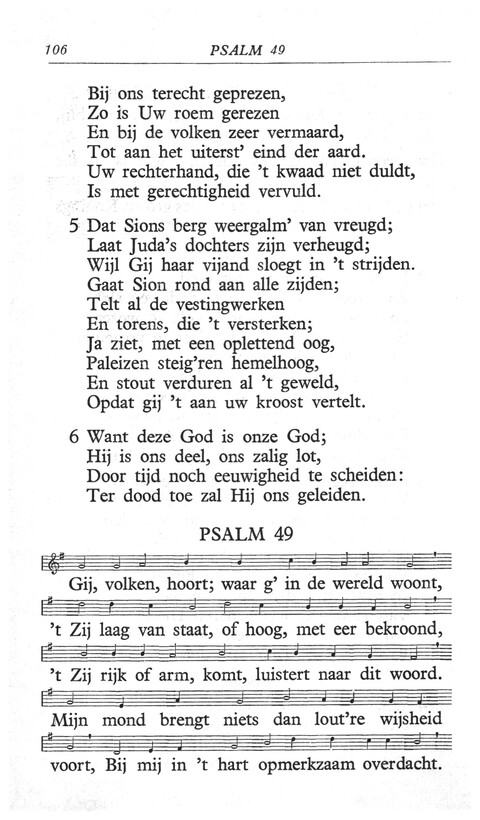 106 PSALM 49

Bij ons terecht geprezen,
Zo is Uw roem gerezen
En bij de volken zeer vermaard,
Tot aan het uiterst' eind der aard.
Uw rechterhand, die 't kwaad niet duldt,
Is met gerechtigheid vervuld.

5 Dat Sions berg weergalm' van vreugd;
Laat Juda's dochters zijn verheugd;
Wijl Gij haar vijand sloegt in 't strijden.
Gaat Sion rond aan alle zijden;
Telt al de vestingwerken
En torens, die 't versterken;
Ja ziet, met een oplettend oog,
Paleizen steig'ren hemelhoog,
En stout verduren al 't geweld,
Opdat gij 't aan uw kroost vertelt.

6 Want deze God is onze God;
Hij is ons deel, ons zalig lot,
Door tijd noch eeuwigheid te scheiden:
Ter dood toe zal Hij ons geleiden.

PSALM 49

Gij, volken, hoort; waar g' in de wereld woont,
't Zij laag van staat, of hoog, met eer bekroond,
't Zij rijk of arm, komt, luistert naar dit woord.
Mijn mond brengt niets dan lout're wijsheid voort, Bij mij in 't hart opmerkzaam overdacht.